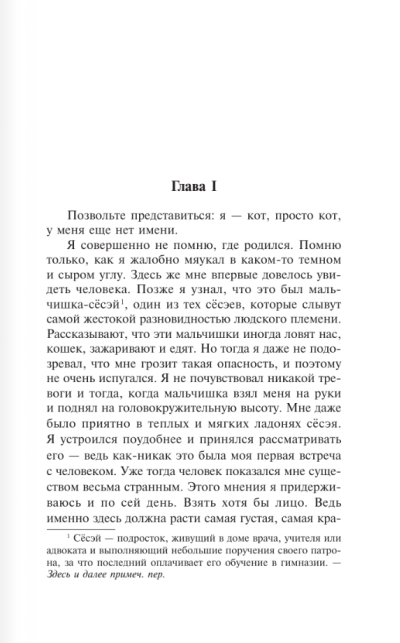 Глава I

Позвольте представиться: я — кот, просто кот, у меня еще нет имени.

Я совершенно не помню, где родился. Помню только, как я жалобно мяукал в каком-то темном и сыром углу. Здесь же мне впервые довелось увидеть человека. Позже я узнал, что это был мальчишка-сёсэй$^1$, один из тех сёсэев, которые слывут самой жестокой разновидностью людского племени. Рассказывают, что эти мальчишки иногда ловят нас, кошек, зажаривают и едят. Но тогда я даже не подозревал, что мне грозит такая опасность, и поэтому не очень испугался. Я не почувствовал никакой тревоги и тогда, когда мальчишка взял меня на руки и поднял на головокружительную высоту. Мне даже было приятно в теплых и мягких ладонях сёсэя. Я устроился поудобнее и принялся рассматривать его — ведь как-никак это была моя первая встреча с человеком. Уже тогда человек показался мне существом весьма странным. Этого мнения я придерживаюсь и по сей день. Взять хотя бы лицо. Ведь именно здесь должна расти самая густая, самая кра-

$^1$ Сёсэй — подросток, живущий в доме врача, учителя или адвоката и выполняющий небольшие поручения своего патрона, за что последний оплачивает его обучение в гимназии. — Здесь и далее примеч. пер.